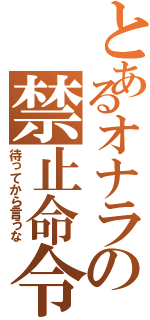 とあるオナラの禁止命令

待ってから言うな